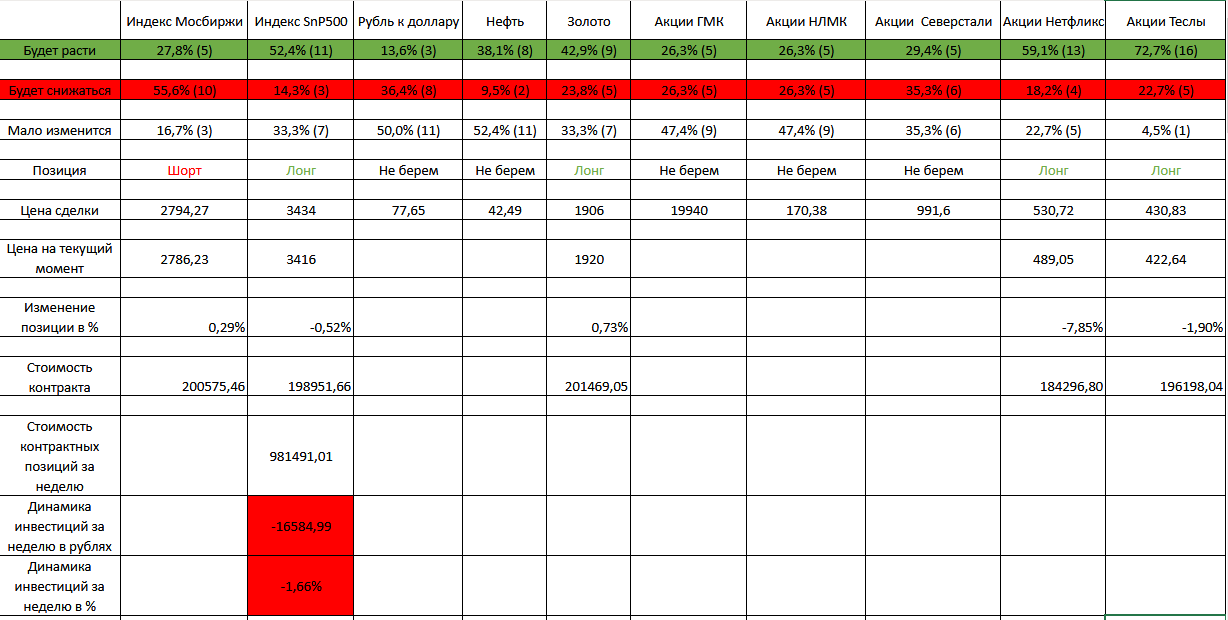 | | Индекс Мосбиржи | Индекс SnP500 | Рубль к доллару | Нефть | Золото | Акции ГМК | Акции НЛМК | Акции Северстали | Акции Нетфликс | Акции Теслы |
|---|---|---|---|---|---|---|---|---|---|---|
| Будет расти | 27,8% (5) | 52,4% (11) | 13,6% (3) | 38,1% (8) | 42,9% (9) | 26,3% (5) | 26,3% (5) | 29,4% (5) | 59,1% (13) | 72,7% (16) |
| Будет снижаться | 55,6% (10) | 14,3% (3) | 36,4% (8) | 9,5% (2) | 23,8% (5) | 26,3% (5) | 26,3% (5) | 35,3% (6) | 18,2% (4) | 22,7% (5) |
| Мало изменится | 16,7% (3) | 33,3% (7) | 50,0% (11) | 52,4% (11) | 33,3% (7) | 47,4% (9) | 47,4% (9) | 35,3% (6) | 22,7% (5) | 4,5% (1) |
| Позиция | Шорт | Лонг | Не берем | Не берем | Лонг | Не берем | Не берем | Не берем | Лонг | Лонг |
| Цена сделки | 2794,27 | 3434 | 77,65 | 42,49 | 1906 | 19940 | 170,38 | 991,6 | 530,72 | 430,83 |
| Цена на текущий момент | 2786,23 | 3416 | | | 1920 | | | | 489,05 | 422,64 |
| Изменение позиции в % | 0,29% | -0,52% | | | 0,73% | | | | -7,85% | -1,90% |
| Стоимость контракта | 200575,46 | 198951,66 | | | 201469,05 | | | | 184296,80 | 196198,04 |
| Стоимость контрактных позиций за неделю | | 981491,01 | | | | | | | | |
| Динамика инвестиций за неделю в рублях | | -16584,99 | | | | | | | | |
| Динамика инвестиций за неделю в % | | -1,66% | | | | | | | | |